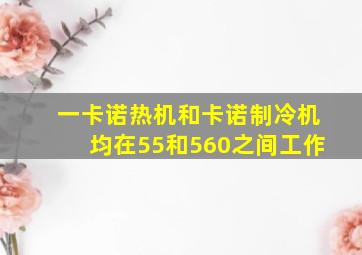 一卡诺热机和卡诺制冷机均在55和560之间工作